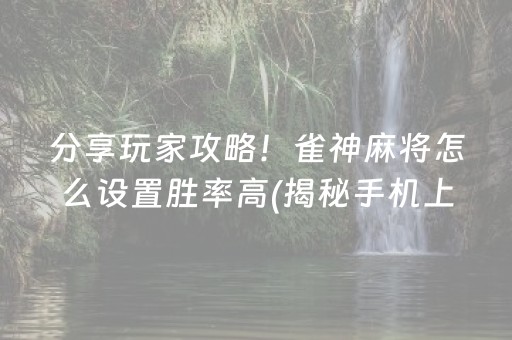 分享玩家攻略！雀神麻将怎么设置胜率高(揭秘手机上